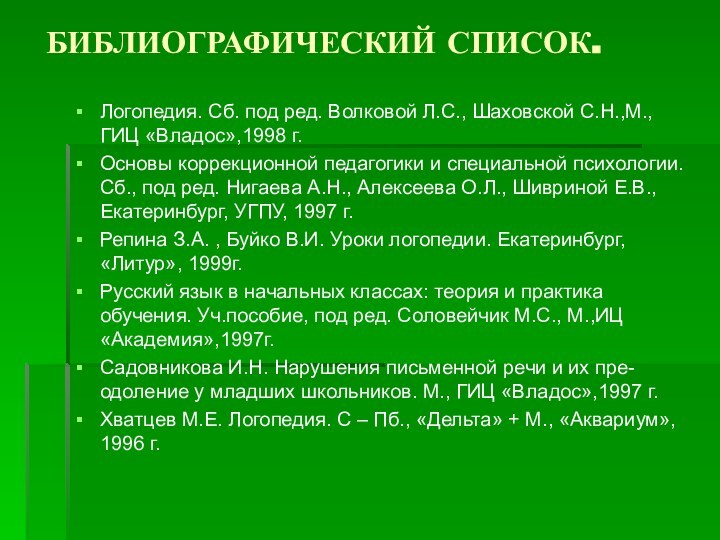 БИБЛИОГРАФИЧЕСКИЙ СПИСОК.

Логопедия. Сб. под ред. Волковой Л.С., Шаховской С.Н.,М., ГИЦ «Владос»,1998 г.

Основы коррекционной педагогики и специальной психологии. Сб., под ред. Нигаева А.Н., Алексеева О.Л., Шивриной Е.В., Екатеринбург, УГПУ, 1997 г.

Репина З.А. , Буйко В.И. Уроки логопедии. Екатеринбург, «Литур», 1999г.

Русский язык в начальных классах: теория и практика обучения. Уч.пособие, под ред. Соловейчик М.С., М.,ИЦ «Академия»,1997г.

Садовникова И.Н. Нарушения письменной речи и их преодоление у младших школьников. М., ГИЦ «Владос»,1997 г.

Хватцев М.Е. Логопедия. С – Пб., «Дельта» + М., «Аквариум», 1996 г.